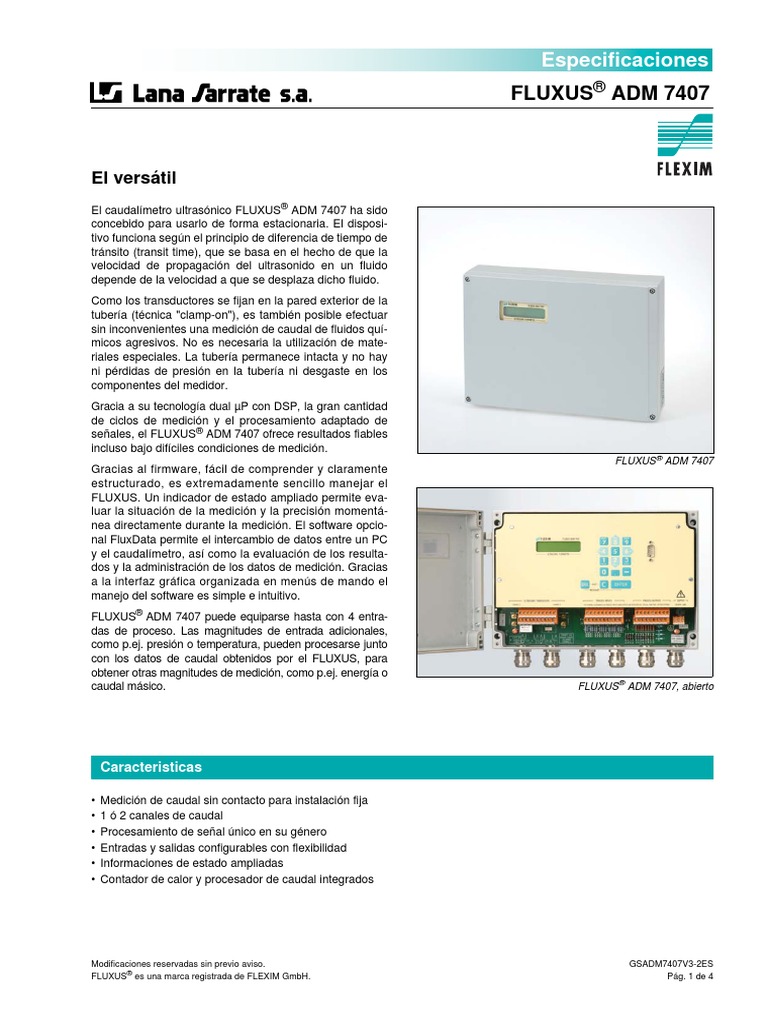 Especificaciones

Lana Sarrate s.a.

FLUXUS® ADM 7407

FLEXIM

El versátil

El caudalímetro ultrasónico FLUXUS® ADM 7407 ha sido concebido para usarlo de forma estacionaria. El dispositivo funciona según el principio de diferencia de tiempo de tránsito (transit time), que se basa en el hecho de que la velocidad de propagación del ultrasonido en un fluido depende de la velocidad a que se desplaza dicho fluido.

Como los transductores se fijan en la pared exterior de la tubería (técnica "clamp-on"), es también posible efectuar sin inconvenientes una medición de caudal de fluidos químicos agresivos. No es necesaria la utilización de materiales especiales. La tubería permanece intacta y no hay ni pérdidas de presión en la tubería ni desgaste en los componentes del medidor.

Gracia a su tecnología dual µP con DSP, la gran cantidad de ciclos de medición y el procesamiento adaptado de señales, el FLUXUS® ADM 7407 ofrece resultados fiables incluso bajo difíciles condiciones de medición.

Gracias al firmware, fácil de comprender y claramente estructurado, es extremadamente sencillo manejar el FLUXUS. Un indicador de estado ampliado permite evaluar la situación de la medición y la precisión momentánea directamente durante la medición. El software opcional FluxData permite el intercambio de datos entre un PC y el caudalímetro, así como la evaluación de los resultados y la administración de los datos de medición. Gracias a la interfaz gráfica organizada en menús de mando el manejo del software es simple e intuitivo.

FLUXUS® ADM 7407 puede equiparse hasta con 4 entradas de proceso. Las magnitudes de entrada adicionales, como p.ej. presión o temperatura, pueden procesarse junto con los datos de caudal obtenidos por el FLUXUS, para obtener otras magnitudes de medición, como p.ej. energía o caudal másico.

FLUXUS® ADM 7407

FLUXUS® ADM 7407, abierto

Caracteristicas

• Medición de caudal sin contacto para instalación fija
• 1 ó 2 canales de caudal
• Procesamiento de señal único en su género
• Entradas y salidas configurables con flexibilidad
• Informaciones de estado ampliadas
• Contador de calor y procesador de caudal integrados

Modificaciones reservadas sin previo aviso.
FLUXUS® es una marca registrada de FLEXIM GmbH.

GSADM7407V3-2ES
Pág. 1 de 4